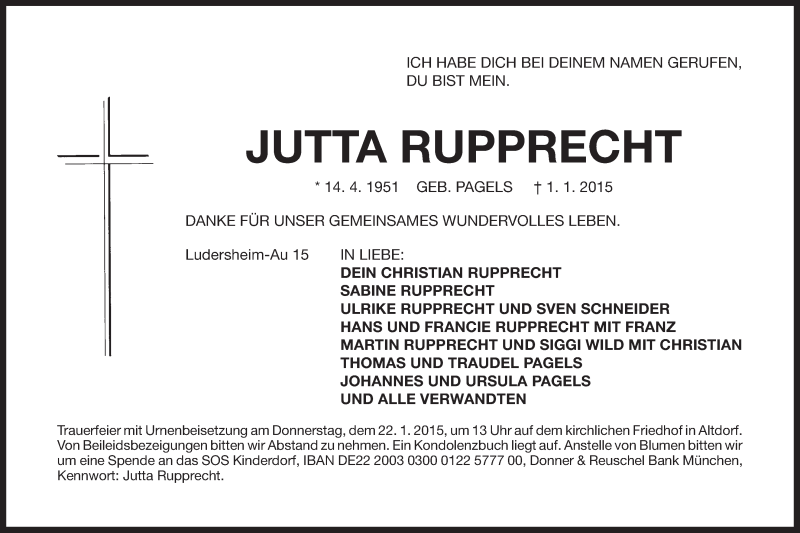 ICH HABE DICH BEI DEINEM NAMEN GERUFEN, DU BIST MEIN.

JUTTA RUPPRECHT

* 14. 4. 1951 GEB. PAGELS † 1. 1. 2015

DANKE FÜR UNSER GEMEINSAMES WUNDERVOLLES LEBEN.

Ludersheim-Au 15

IN LIEBE:
DEIN CHRISTIAN RUPPRECHT
SABINE RUPPRECHT
ULRIKE RUPPRECHT UND SVEN SCHNEIDER
HANS UND FRANCIE RUPPRECHT MIT FRANZ
MARTIN RUPPRECHT UND SIGGI WILD MIT CHRISTIAN
THOMAS UND TRAUDEL PAGELS
JOHANNES UND URSULA PAGELS
UND ALLE VERWANDTEN

Trauerfeier mit Urnenbeisetzung am Donnerstag, dem 22. 1. 2015, um 13 Uhr auf dem kirchlichen Friedhof in Altdorf. Von Beileidsbezeigungen bitten wir Abstand zu nehmen. Ein Kondolenzbuch liegt auf. Anstelle von Blumen bitten wir um eine Spende an das SOS Kinderdorf, IBAN DE22 2003 0300 0122 5777 00, Donner & Reuschel Bank München, Kennwort: Jutta Rupprecht.